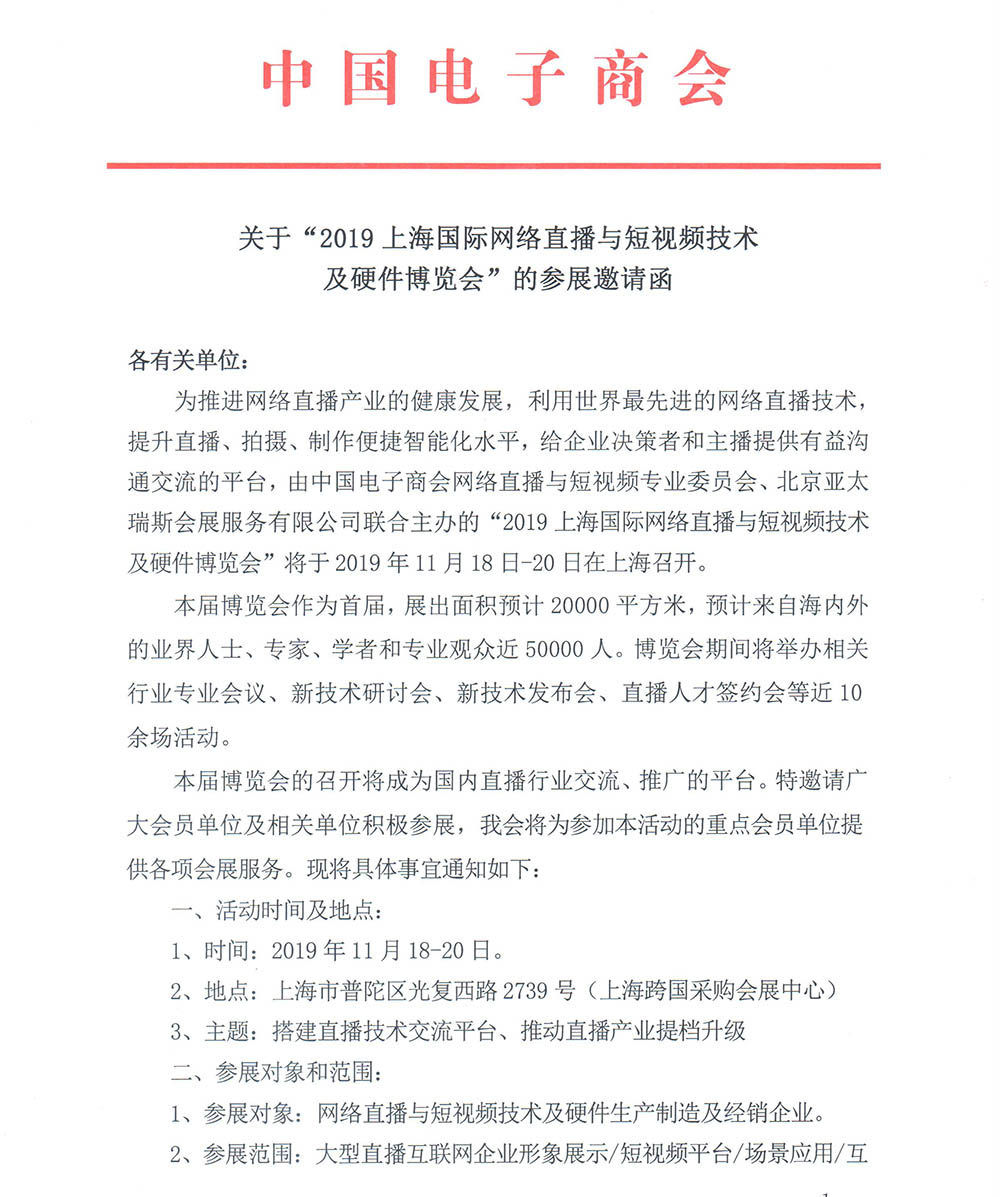 中国电子商会

关于“2019 上海国际网络直播与短视频技术及硬件博览会”的参展邀请函

各有关单位：

为推进网络直播产业的健康发展，利用世界最先进的网络直播技术，提升直播、拍摄、制作便捷智能化水平，给企业决策者和主播提供有益沟通交流的平台，由中国电子商会网络直播与短视频专业委员会、北京亚太瑞斯会展服务有限公司联合主办的“2019 上海国际网络直播与短视频技术及硬件博览会”将于 2019 年 11 月 18 日-20 日在上海召开。

本届博览会作为首届，展出面积预计 20000 平方米，预计来自海内外的业界人士、专家、学者和专业观众近 50000 人。博览会期间将举办相关行业专业会议、新技术研讨会、新技术发布会、直播人才签约会等近 10 余场活动。

本届博览会的召开将成为国内直播行业交流、推广的平台。特邀请广大会员单位及相关单位积极参展，我会将为参加本活动的重点会员单位提供各项会展服务。现将具体事宜通知如下：

一、活动时间及地点：

1、时间：2019 年 11 月 18-20 日。

2、地点：上海市普陀区光复西路 2739 号（上海跨国采购会展中心）

3、主题：搭建直播技术交流平台、推动直播产业提档升级

二、参展对象和范围：

1、参展对象：网络直播与短视频技术及硬件生产制造及经销企业。

2、参展范围：大型直播互联网企业形象展示/短视频平台/场景应用/互

1